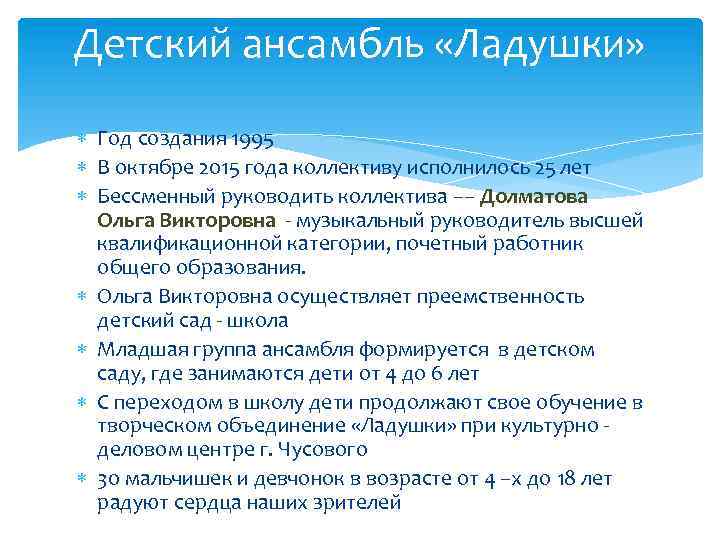 Детский ансамбль «Ладушки»

* Год создания 1995
* В октябре 2015 года коллективу исполнилось 25 лет
* Бессменный руководить коллектива –– Долматова Ольга Викторовна - музыкальный руководитель высшей квалификационной категории, почетный работник общего образования.
* Ольга Викторовна осуществляет преемственность детский сад - школа
* Младшая группа ансамбля формируется в детском саду, где занимаются дети от 4 до 6 лет
* С переходом в школу дети продолжают свое обучение в творческом объединение «Ладушки» при культурно - деловом центре г. Чусового
* 30 мальчишек и девчонок в возрасте от 4 –х до 18 лет радуют сердца наших зрителей